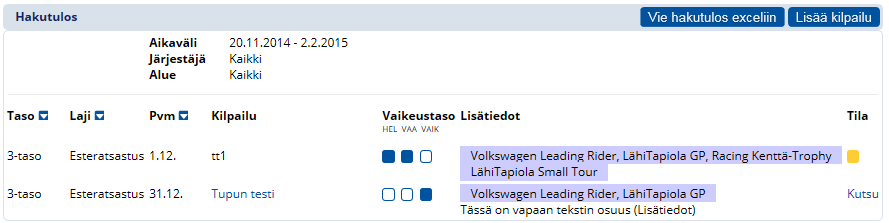 Hakutulos

Vie hakutulos exceliin Lisää kilpailu

Aikaväli 20.11.2014 - 2.2.2015
Järjestäjä Kaikki
Alue Kaikki

| Taso | Laji | Pvm | Kilpailu | Vaikeustaso HEL VAA VAIK | Lisätiedot | Tila |
|---|---|---|---|---|---|---|
| 3-taso | Esteratsastus | 1.12. | tt1 | | Volkswagen Leading Rider, LähiTapiola GP, Racing Kenttä-Trophy LähiTapiola Small Tour | |
| 3-taso | Esteratsastus | 31.12. | Tupun testi | | Volkswagen Leading Rider, LähiTapiola GP Tässä on vapaan tekstin osuus (Lisätiedot) | Kutsu |